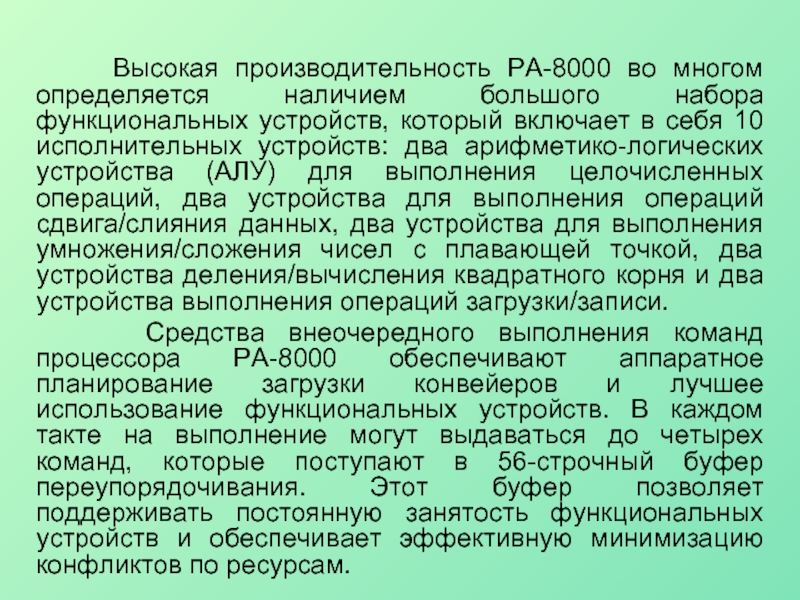 Высокая производительность PA-8000 во многом определяется наличием большого набора функциональных устройств, который включает в себя 10 исполнительных устройств: два арифметико-логических устройства (АЛУ) для выполнения целочисленных операций, два устройства для выполнения операций сдвига/слияния данных, два устройства для выполнения умножения/сложения чисел с плавающей точкой, два устройства деления/вычисления квадратного корня и два устройства выполнения операций загрузки/записи.

Средства внеочередного выполнения команд процессора PA-8000 обеспечивают аппаратное планирование загрузки конвейеров и лучшее использование функциональных устройств. В каждом такте на выполнение могут выдаваться до четырех команд, которые поступают в 56-строчный буфер переупорядочивания. Этот буфер позволяет поддерживать постоянную занятость функциональных устройств и обеспечивает эффективную минимизацию конфликтов по ресурсам.